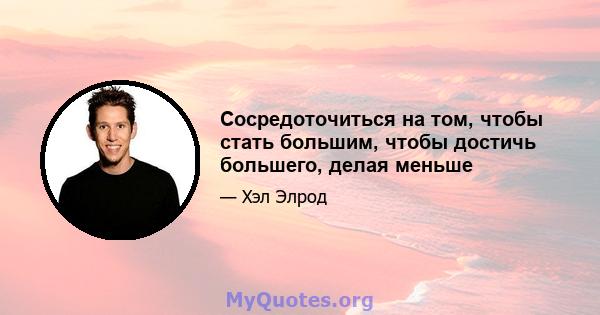 Сосредоточиться на том, чтобы стать большим, чтобы достичь большего, делая меньше

— Хэл Элрод

MyQuotes.org